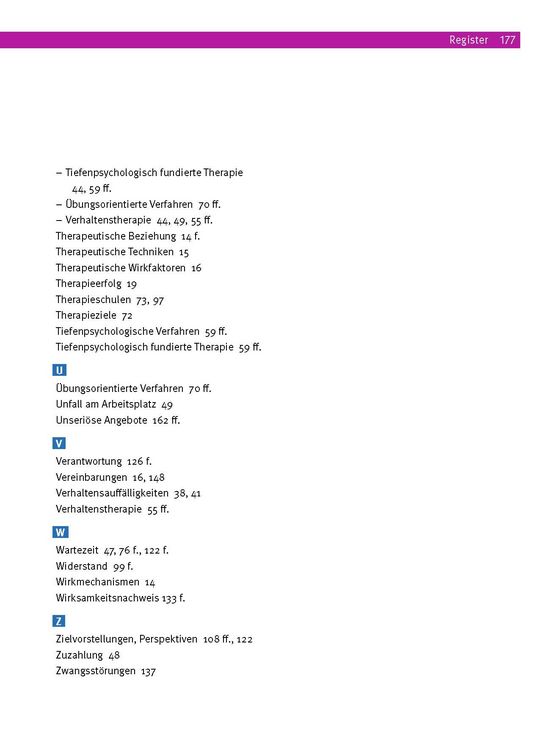 Register 177

– Tiefenpsychologisch fundierte Therapie 44, 59 ff.
– Übungsorientierte Verfahren 70 ff.
– Verhaltenstherapie 44, 49, 55 ff.
Therapeutische Beziehung 14 f.
Therapeutische Techniken 15
Therapeutische Wirkfaktoren 16
Therapieerfolg 19
Therapieschulen 73, 97
Therapieziele 72
Tiefenpsychologische Verfahren 59 ff.
Tiefenpsychologisch fundierte Therapie 59 ff.

U

Übungsorientierte Verfahren 70 ff.
Unfall am Arbeitsplatz 49
Unseriöse Angebote 162 ff.

V

Verantwortung 126 f.
Vereinbarungen 16, 148
Verhaltensauffälligkeiten 38, 41
Verhaltenstherapie 55 ff.

W

Wartezeit 47, 76 f., 122 f.
Widerstand 99 f.
Wirkmechanismen 14
Wirksamkeitsnachweis 133 f.

Z

Zielvorstellungen, Perspektiven 108 ff., 122
Zuzahlung 48
Zwangsstörungen 137